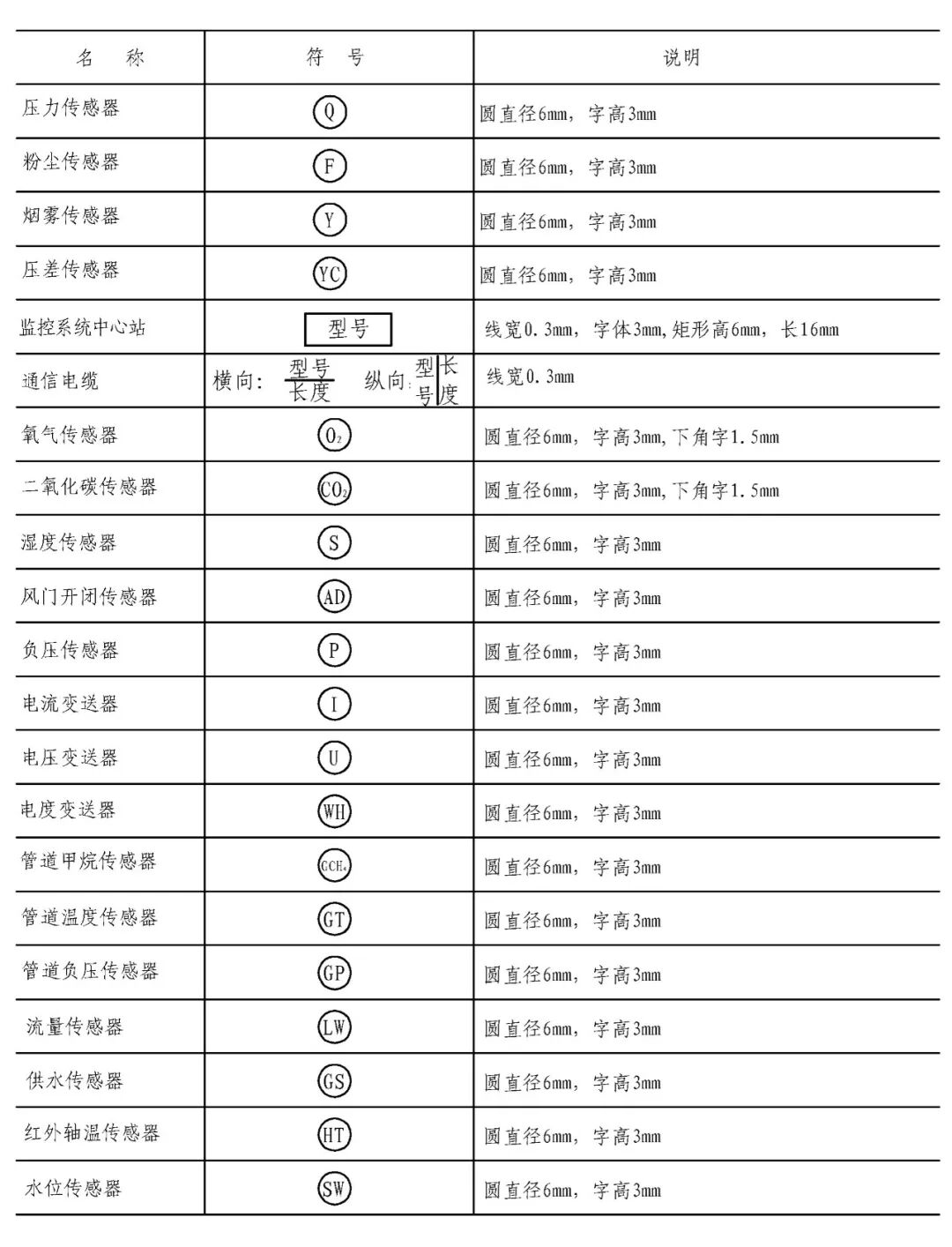 | 名 称 | 符 号 | 说明 |
|---|---|---|
| 压力传感器 | Q | 圆直径6mm，字高3mm |
| 粉尘传感器 | F | 圆直径6mm，字高3mm |
| 烟雾传感器 | Y | 圆直径6mm，字高3mm |
| 压差传感器 | YC | 圆直径6mm，字高3mm |
| 监控系统中心站 | 型号 | 线宽0.3mm，字体3mm,矩形高6mm，长16mm |
| 通信电缆 | 横向: $\frac{型号}{长度}$ 纵向: 型号 长度 | 线宽0.3mm |
| 氧气传感器 | $O_2$ | 圆直径6mm，字高3mm,下角字1.5mm |
| 二氧化碳传感器 | $CO_2$ | 圆直径6mm，字高3mm,下角字1.5mm |
| 湿度传感器 | S | 圆直径6mm，字高3mm |
| 风门开闭传感器 | AD | 圆直径6mm，字高3mm |
| 负压传感器 | P | 圆直径6mm，字高3mm |
| 电流变送器 | I | 圆直径6mm，字高3mm |
| 电压变送器 | U | 圆直径6mm，字高3mm |
| 电度变送器 | WH | 圆直径6mm，字高3mm |
| 管道甲烷传感器 | $GCH_4$ | 圆直径6mm，字高3mm |
| 管道温度传感器 | GT | 圆直径6mm，字高3mm |
| 管道负压传感器 | GP | 圆直径6mm，字高3mm |
| 流量传感器 | LW | 圆直径6mm，字高3mm |
| 供水传感器 | GS | 圆直径6mm，字高3mm |
| 红外轴温传感器 | HT | 圆直径6mm，字高3mm |
| 水位传感器 | SW | 圆直径6mm，字高3mm |